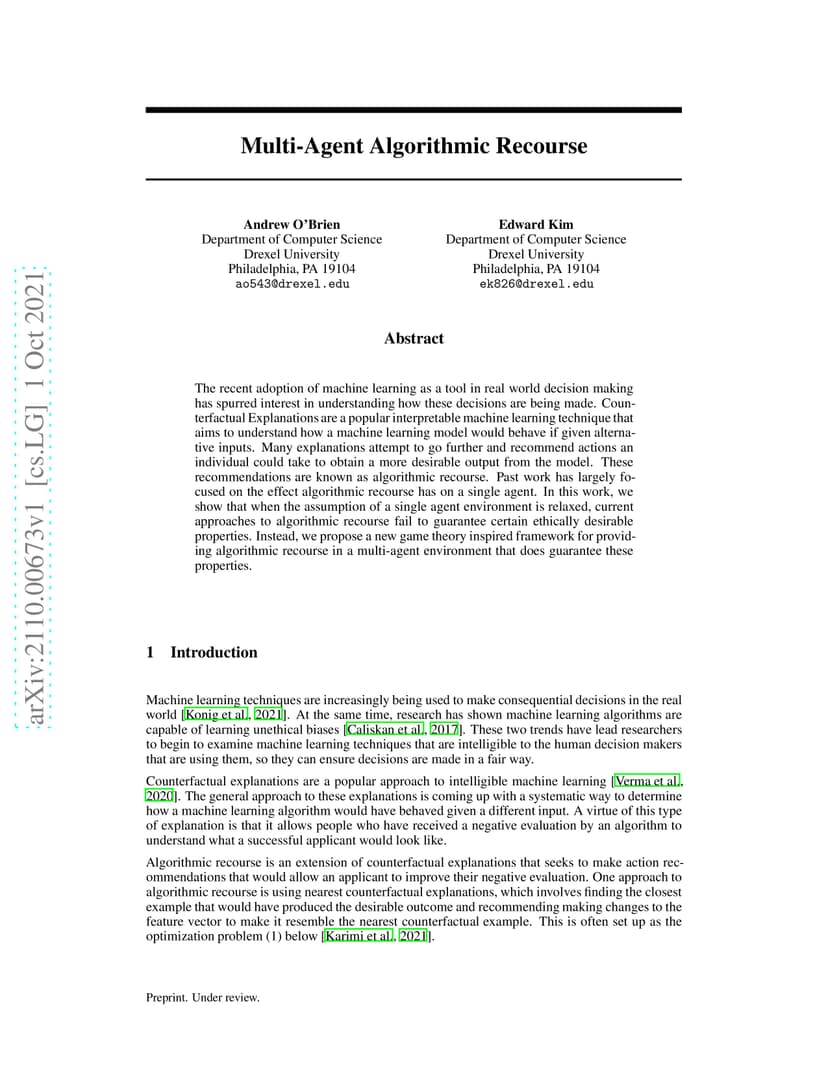 arXiv:2110.00673v1 [cs.LG] 1 Oct 2021

Multi-Agent Algorithmic Recourse

Andrew O'Brien
Department of Computer Science
Drexel University
Philadelphia, PA 19104
ao543@drexel.edu

Edward Kim
Department of Computer Science
Drexel University
Philadelphia, PA 19104
ek826@drexel.edu

Abstract

The recent adoption of machine learning as a tool in real world decision making has spurred interest in understanding how these decisions are being made. Counterfactual Explanations are a popular interpretable machine learning technique that aims to understand how a machine learning model would behave if given alternative inputs. Many explanations attempt to go further and recommend actions an individual could take to obtain a more desirable output from the model. These recommendations are known as algorithmic recourse. Past work has largely focused on the effect algorithmic recourse has on a single agent. In this work, we show that when the assumption of a single agent environment is relaxed, current approaches to algorithmic recourse fail to guarantee certain ethically desirable properties. Instead, we propose a new game theory inspired framework for providing algorithmic recourse in a multi-agent environment that does guarantee these properties.

1 Introduction

Machine learning techniques are increasingly being used to make consequential decisions in the real world [Konig et al., 2021]. At the same time, research has shown machine learning algorithms are capable of learning unethical biases [Caliskan et al., 2017]. These two trends have lead researchers to begin to examine machine learning techniques that are intelligible to the human decision makers that are using them, so they can ensure decisions are made in a fair way.

Counterfactual explanations are a popular approach to intelligible machine learning [Verma et al., 2020]. The general approach to these explanations is coming up with a systematic way to determine how a machine learning algorithm would have behaved given a different input. A virtue of this type of explanation is that it allows people who have received a negative evaluation by an algorithm to understand what a successful applicant would look like.

Algorithmic recourse is an extension of counterfactual explanations that seeks to make action recommendations that would allow an applicant to improve their negative evaluation. One approach to algorithmic recourse is using nearest counterfactual explanations, which involves finding the closest example that would have produced the desirable outcome and recommending making changes to the feature vector to make it resemble the nearest counterfactual example. This is often set up as the optimization problem (1) below [Karimi et al., 2021].

Preprint. Under review.